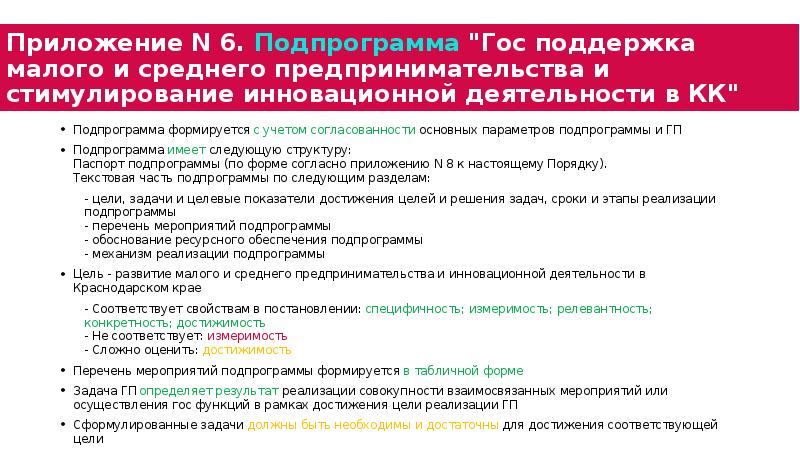 Приложение N 6. Подпрограмма "Гос поддержка малого и среднего предпринимательства и стимулирование инновационной деятельности в КК"

• Подпрограмма формируется с учетом согласованности основных параметров подпрограммы и ГП

• Подпрограмма имеет следующую структуру:
Паспорт подпрограммы (по форме согласно приложению N 8 к настоящему Порядку).
Текстовая часть подпрограммы по следующим разделам:

- цели, задачи и целевые показатели достижения целей и решения задач, сроки и этапы реализации подпрограммы
- перечень мероприятий подпрограммы
- обоснование ресурсного обеспечения подпрограммы
- механизм реализации подпрограммы

• Цель - развитие малого и среднего предпринимательства и инновационной деятельности в Краснодарском крае

- Соответствует свойствам в постановлении: специфичность; измеримость; релевантность; конкретность; достижимость
- Не соответствует: измеримость
- Сложно оценить: достижимость

• Перечень мероприятий подпрограммы формируется в табличной форме

• Задача ГП определяет результат реализации совокупности взаимосвязанных мероприятий или осуществления гос функций в рамках достижения цели реализации ГП

• Сформулированные задачи должны быть необходимы и достаточны для достижения соответствующей цели